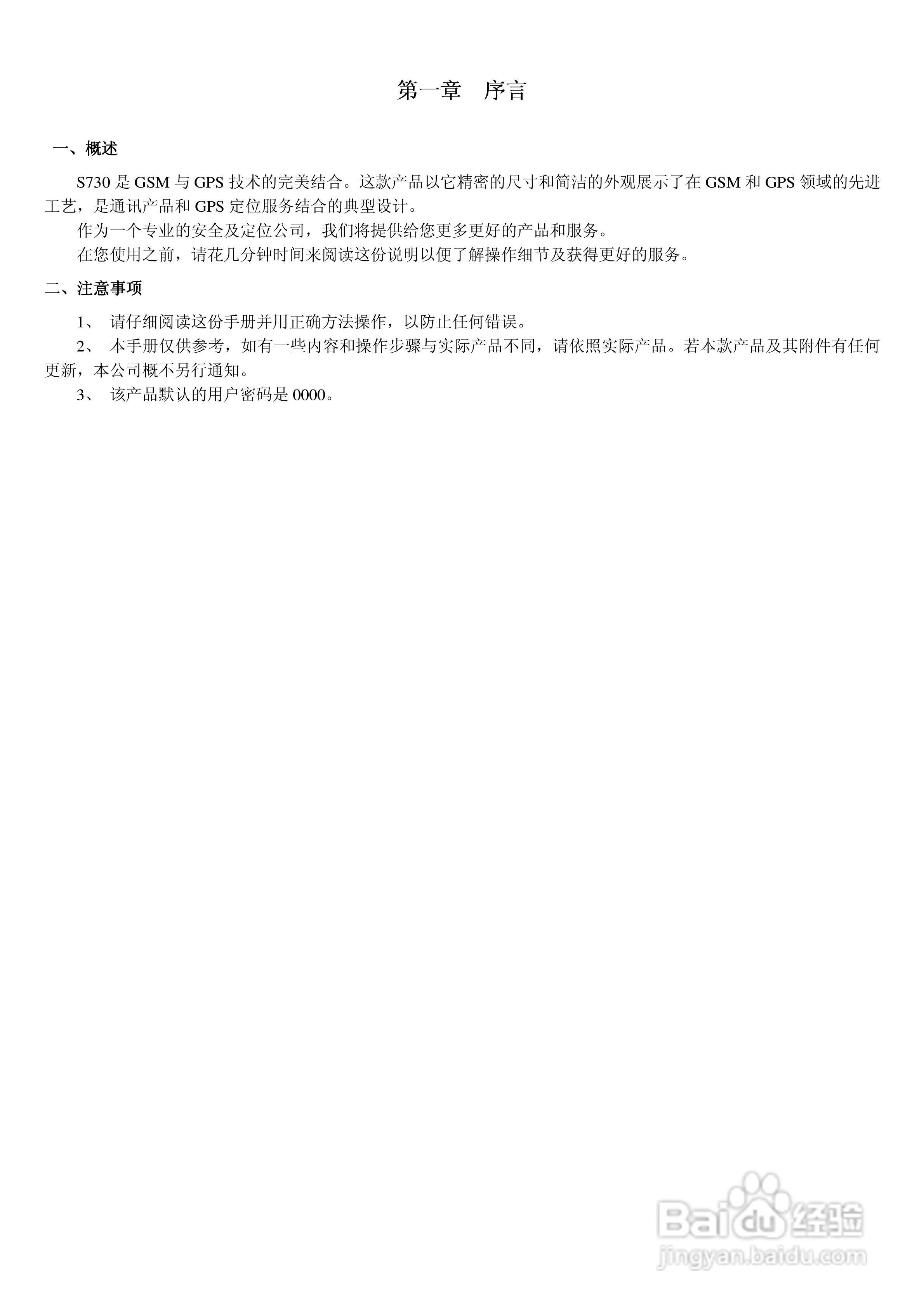 第一章　序言

一、概述

S730 是 GSM 与 GPS 技术的完美结合。这款产品以它精密的尺寸和简洁的外观展示了在 GSM 和 GPS 领域的先进工艺，是通讯产品和 GPS 定位服务结合的典型设计。

作为一个专业的安全及定位公司，我们将提供给您更多更好的产品和服务。

在您使用之前，请花几分钟时间来阅读这份说明以便了解操作细节及获得更好的服务。

二、注意事项

1、 请仔细阅读这份手册并用正确方法操作，以防止任何错误。

2、 本手册仅供参考，如有一些内容和操作步骤与实际产品不同，请依照实际产品。若本款产品及其附件有任何更新，本公司概不另行通知。

3、 该产品默认的用户密码是 0000。

Baidu 经验
jingyan.baidu.com